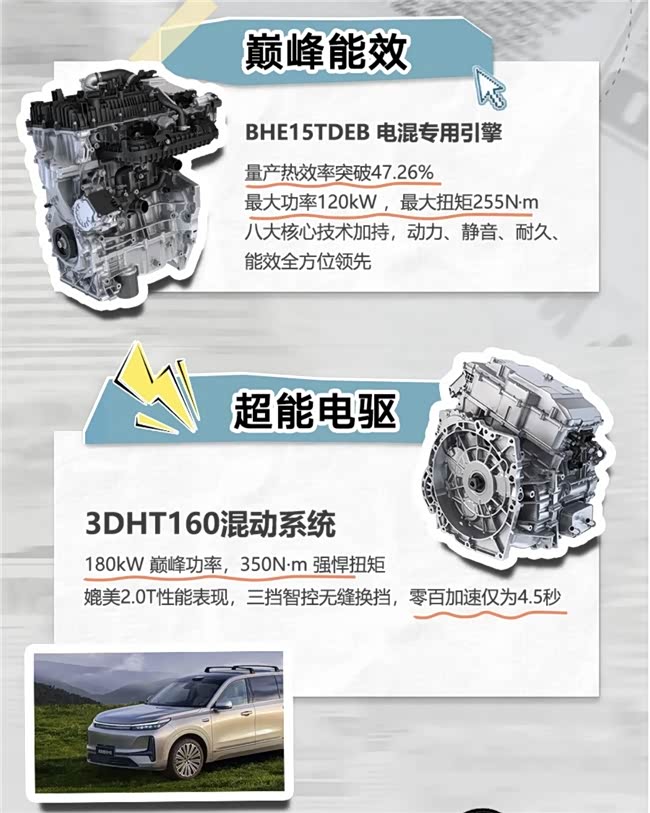 巅峰能效

BHE15TDEB 电混专用引擎

量产热效率突破47.26%
最大功率120kW，最大扭矩255N·m
八大核心技术加持，动力、静音、耐久、能效全方位领先

超能电驱

3DHT160混动系统

180kW 巅峰功率，350N·m 强悍扭矩
媲美2.0T性能表现，三挡智控无缝换挡，零百加速仅为4.5秒